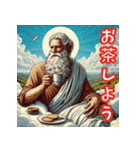 お茶しよう